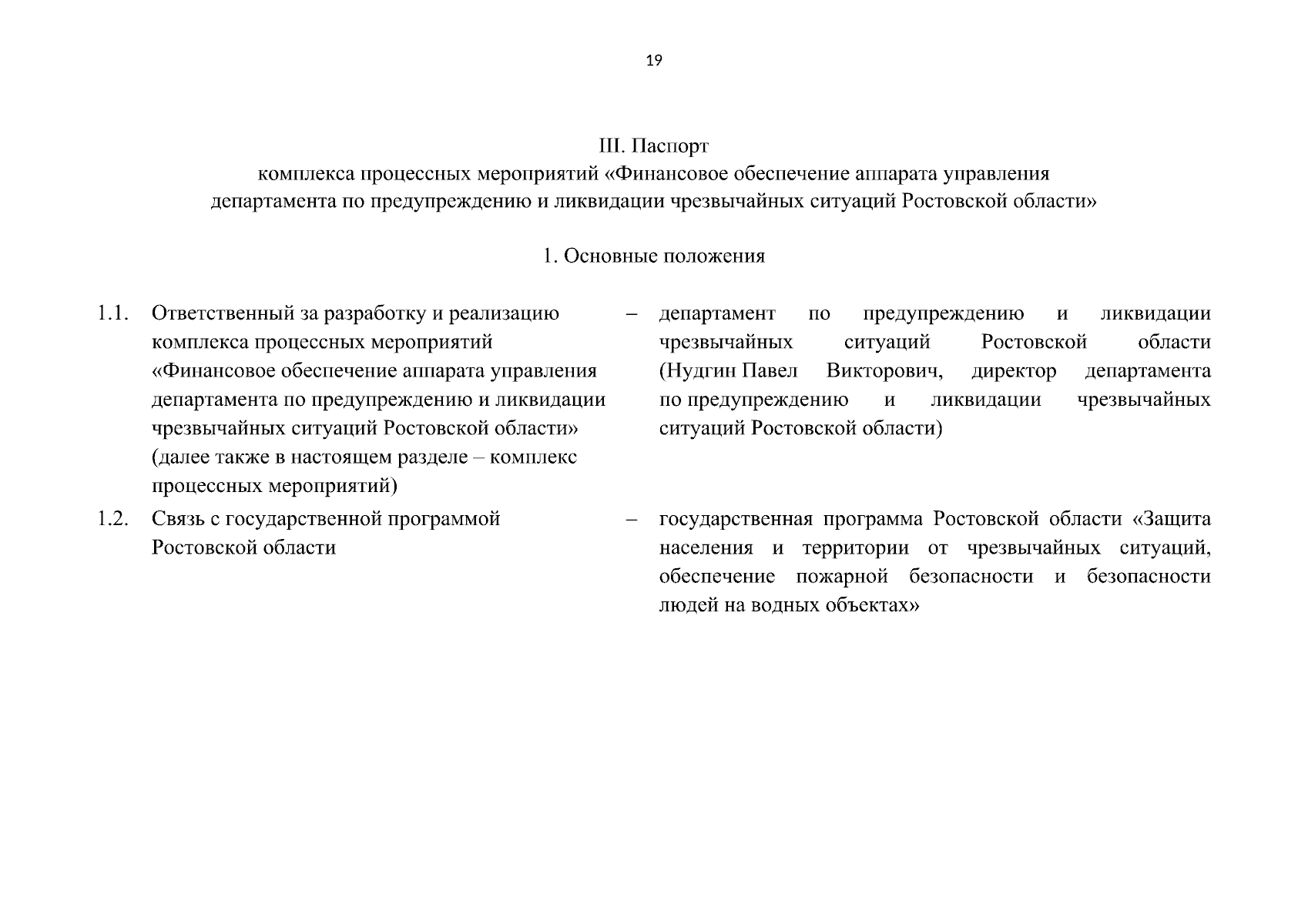 19

III. Паспорт
комплекса процессных мероприятий «Финансовое обеспечение аппарата управления департамента по предупреждению и ликвидации чрезвычайных ситуаций Ростовской области»

1. Основные положения

| 1.1. | Ответственный за разработку и реализацию комплекса процессных мероприятий «Финансовое обеспечение аппарата управления департамента по предупреждению и ликвидации чрезвычайных ситуаций Ростовской области» (далее также в настоящем разделе – комплекс процессных мероприятий) | – | департамент по предупреждению и ликвидации чрезвычайных ситуаций Ростовской области (Нудгин Павел Викторович, директор департамента по предупреждению и ликвидации чрезвычайных ситуаций Ростовской области) |
|---|---|---|---|
| 1.2. | Связь с государственной программой Ростовской области | – | государственная программа Ростовской области «Защита населения и территории от чрезвычайных ситуаций, обеспечение пожарной безопасности и безопасности людей на водных объектах» |